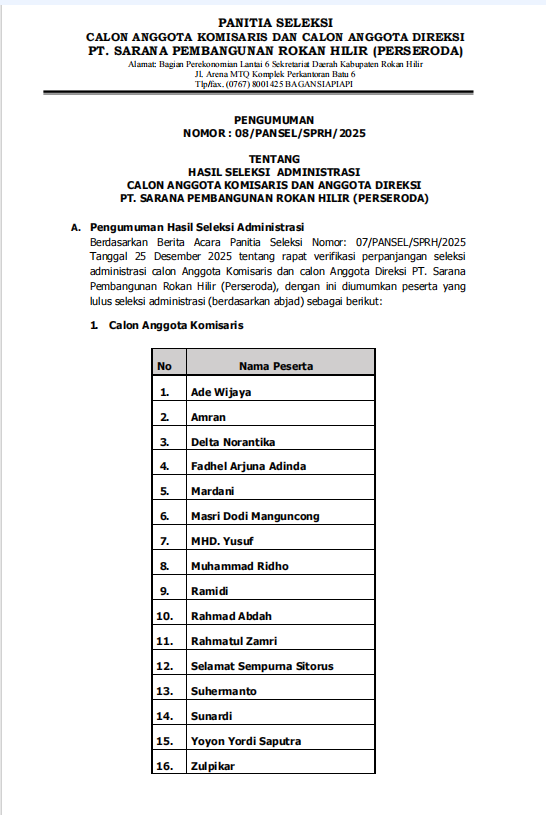 PANITIA SELEKSI
CALON ANGGOTA KOMISARIS DAN CALON ANGGOTA DIREKSI
PT. SARANA PEMBANGUNAN ROKAN HILIR (PERSERODA)
Alamat: Bagian Perekonomian Lantai 6 Sekretariat Daerah Kabupaten Rokan Hilir
Jl. Arena MTQ Komplek Perkantoran Batu 6
Tlp/fax. (0767) 8001425 BAGANSIAPIAPI

PENGUMUMAN
NOMOR : 08/PANSEL/SPRH/2025

TENTANG
HASIL SELEKSI ADMINISTRASI
CALON ANGGOTA KOMISARIS DAN ANGGOTA DIREKSI
PT. SARANA PEMBANGUNAN ROKAN HILIR (PERSERODA)

A. Pengumuman Hasil Seleksi Administrasi
Berdasarkan Berita Acara Panitia Seleksi Nomor: 07/PANSEL/SPRH/2025 Tanggal 25 Desember 2025 tentang rapat verifikasi perpanjangan seleksi administrasi calon Anggota Komisaris dan calon Anggota Direksi PT. Sarana Pembangunan Rokan Hilir (Perseroda), dengan ini diumumkan peserta yang lulus seleksi administrasi (berdasarkan abjad) sebagai berikut:

1. Calon Anggota Komisaris

| No | Nama Peserta |
|---|---|
| 1. | Ade Wijaya |
| 2. | Amran |
| 3. | Delta Norantika |
| 4. | Fadhel Arjuna Adinda |
| 5. | Mardani |
| 6. | Masri Dodi Manguncong |
| 7. | MHD. Yusuf |
| 8. | Muhammad Ridho |
| 9. | Ramidi |
| 10. | Rahmad Abdah |
| 11. | Rahmatul Zamri |
| 12. | Selamat Sempurna Sitorus |
| 13. | Suhermanto |
| 14. | Sunardi |
| 15. | Yoyon Yordi Saputra |
| 16. | Zulpikar |